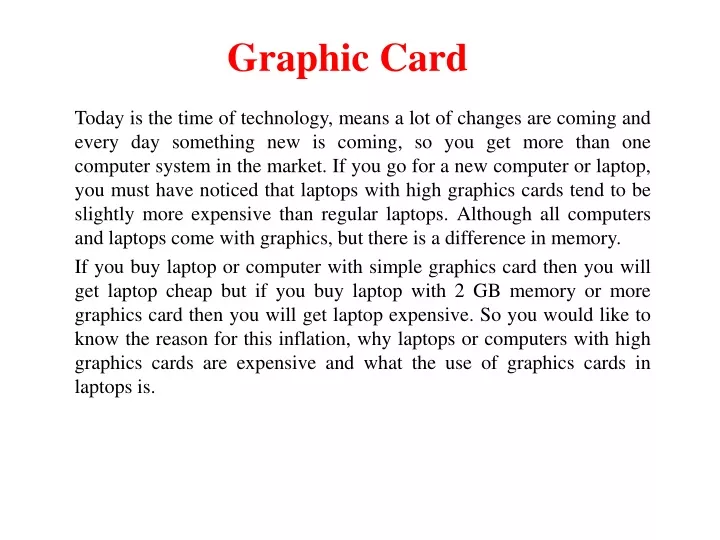 Graphic Card

Today is the time of technology, means a lot of changes are coming and every day something new is coming, so you get more than one computer system in the market. If you go for a new computer or laptop, you must have noticed that laptops with high graphics cards tend to be slightly more expensive than regular laptops. Although all computers and laptops come with graphics, but there is a difference in memory.

If you buy laptop or computer with simple graphics card then you will get laptop cheap but if you buy laptop with 2 GB memory or more graphics card then you will get laptop expensive. So you would like to know the reason for this inflation, why laptops or computers with high graphics cards are expensive and what the use of graphics cards in laptops is.